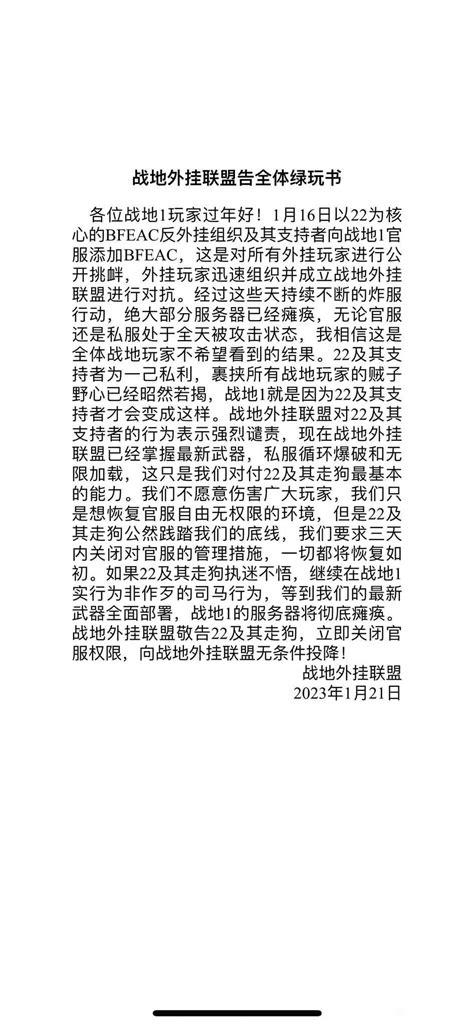 战地外挂联盟告全体绿玩书

各位战地1玩家过年好！1月16日以22为核心的BFEAC反外挂组织及其支持者向战地1官服添加BFEAC，这是对所有外挂玩家进行公开挑衅，外挂玩家迅速组织并成立战地外挂联盟进行对抗。经过这些天持续不断的炸服行动，绝大部分服务器已经瘫痪，无论官服还是私服处于全天被攻击状态，我相信这是全体战地玩家不希望看到的结果。22及其支持者为一己私利，裹挟所有战地玩家的贼子野心已经昭然若揭，战地1就是因为22及其支持者才会变成这样。战地外挂联盟对22及其支持者的行为表示强烈谴责，现在战地外挂联盟已经掌握最新武器，私服循环爆破和无限加载，这只是我们对付22及其走狗最基本的能力。我们不愿意伤害广大玩家，我们只是想恢复官服自由无权限的环境，但是22及其走狗公然践踏我们的底线，我们要求三天内关闭对官服的管理措施，一切都将恢复如初。如果22及其走狗执迷不悟，继续在战地1实行为非作歹的司马行为，等到我们的最新武器全面部署，战地1的服务器将彻底瘫痪。战地外挂联盟敬告22及其走狗，立即关闭官服权限，向战地外挂联盟无条件投降！

战地外挂联盟
2023年1月21日